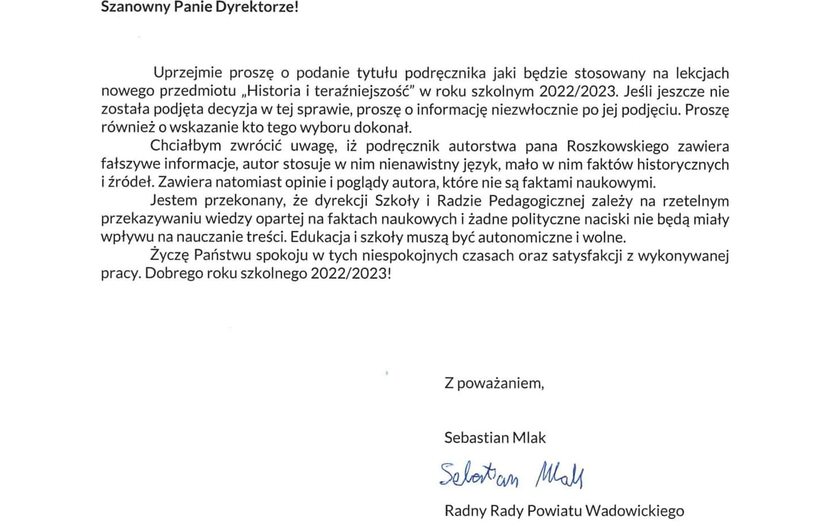 Szanowny Panie Dyrektorze!

Uprzejmie proszę o podanie tytułu podręcznika jaki będzie stosowany na lekcjach nowego przedmiotu „Historia i teraźniejszość" w roku szkolnym 2022/2023. Jeśli jeszcze nie została podjęta decyzja w tej sprawie, proszę o informację niezwłocznie po jej podjęciu. Proszę również o wskazanie kto tego wyboru dokonał.

Chciałbym zwrócić uwagę, iż podręcznik autorstwa pana Roszkowskiego zawiera fałszywe informacje, autor stosuje w nim nienawistny język, mało w nim faktów historycznych i źródeł. Zawiera natomiast opinie i poglądy autora, które nie są faktami naukowymi.

Jestem przekonany, że dyrekcji Szkoły i Radzie Pedagogicznej zależy na rzetelnym przekazywaniu wiedzy opartej na faktach naukowych i żadne polityczne naciski nie będą miały wpływu na nauczanie treści. Edukacja i szkoły muszą być autonomiczne i wolne.

Życzę Państwu spokoju w tych niespokojnych czasach oraz satysfakcji z wykonywanej pracy. Dobrego roku szkolnego 2022/2023!

Z poważaniem,

Sebastian Mlak

Sebastian Mlak

Radny Rady Powiatu Wadowickiego